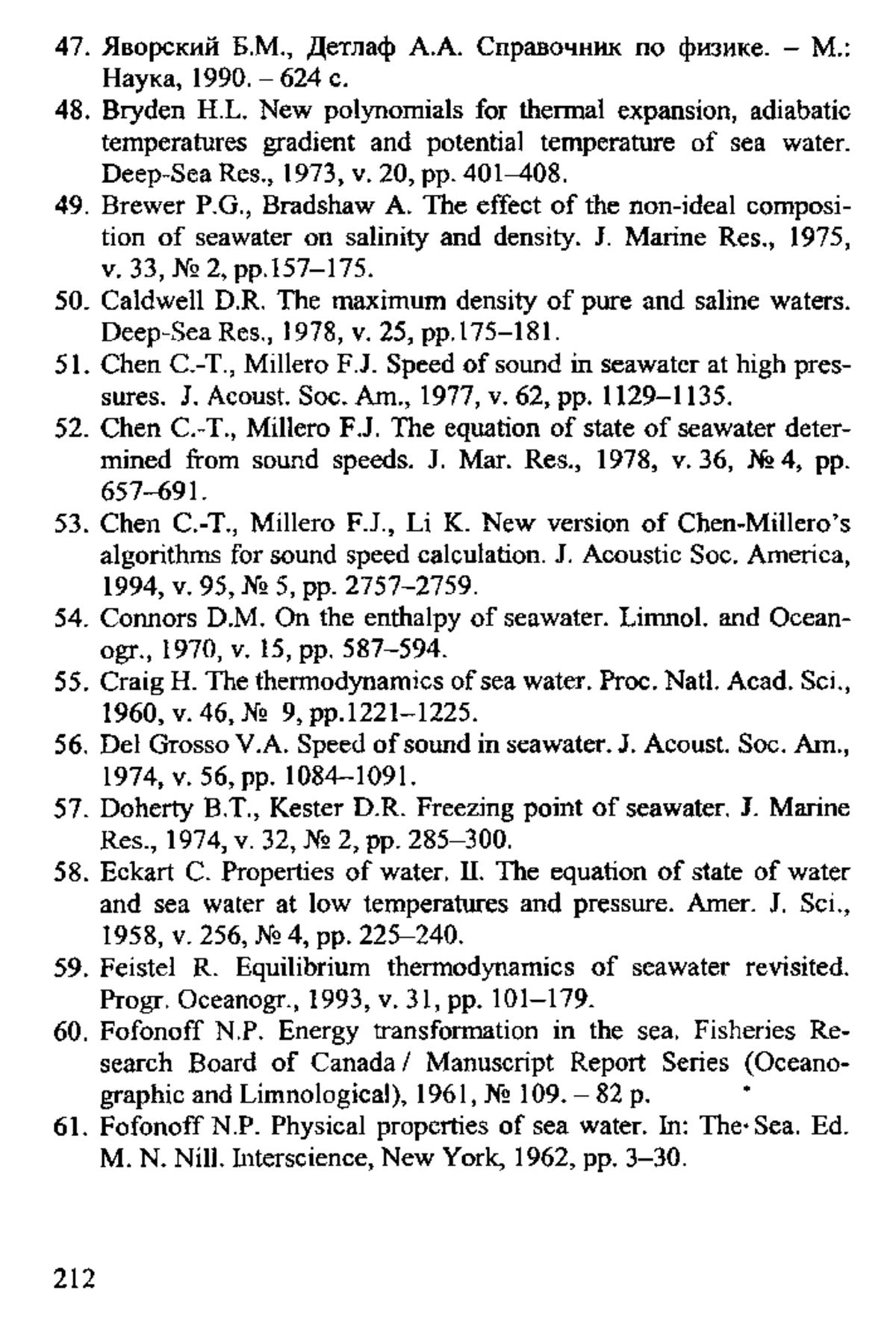 47. Яворский Б.М., Детлаф А.А. Справочник по физике. – М.: Наука, 1990. – 624 с.

48. Bryden H.L. New polynomials for thermal expansion, adiabatic temperatures gradient and potential temperature of sea water. Deep-Sea Res., 1973, v. 20, pp. 401–408.

49. Brewer P.G., Bradshaw A. The effect of the non-ideal composition of seawater on salinity and density. J. Marine Res., 1975, v. 33, № 2, pp.157–175.

50. Caldwell D.R. The maximum density of pure and saline waters. Deep-Sea Res., 1978, v. 25, pp.175–181.

51. Chen C.-T., Millero F.J. Speed of sound in seawater at high pressures. J. Acoust. Soc. Am., 1977, v. 62, pp. 1129–1135.

52. Chen C.-T., Millero F.J. The equation of state of seawater determined from sound speeds. J. Mar. Res., 1978, v. 36, № 4, pp. 657–691.

53. Chen C.-T., Millero F.J., Li K. New version of Chen-Millero's algorithms for sound speed calculation. J. Acoustic Soc. America, 1994, v. 95, № 5, pp. 2757–2759.

54. Connors D.M. On the enthalpy of seawater. Limnol. and Oceanogr., 1970, v. 15, pp. 587–594.

55. Craig H. The thermodynamics of sea water. Proc. Natl. Acad. Sci., 1960, v. 46, № 9, pp.1221–1225.

56. Del Grosso V.A. Speed of sound in seawater. J. Acoust. Soc. Am., 1974, v. 56, pp. 1084–1091.

57. Doherty B.T., Kester D.R. Freezing point of seawater. J. Marine Res., 1974, v. 32, № 2, pp. 285–300.

58. Eckart C. Properties of water. II. The equation of state of water and sea water at low temperatures and pressure. Amer. J. Sci., 1958, v. 256, № 4, pp. 225–240.

59. Feistel R. Equilibrium thermodynamics of seawater revisited. Progr. Oceanogr., 1993, v. 31, pp. 101–179.

60. Fofonoff N.P. Energy transformation in the sea. Fisheries Research Board of Canada / Manuscript Report Series (Oceanographic and Limnological), 1961, № 109. – 82 p.

61. Fofonoff N.P. Physical properties of sea water. In: The Sea. Ed. M. N. Nill. Interscience, New York, 1962, pp. 3–30.

212